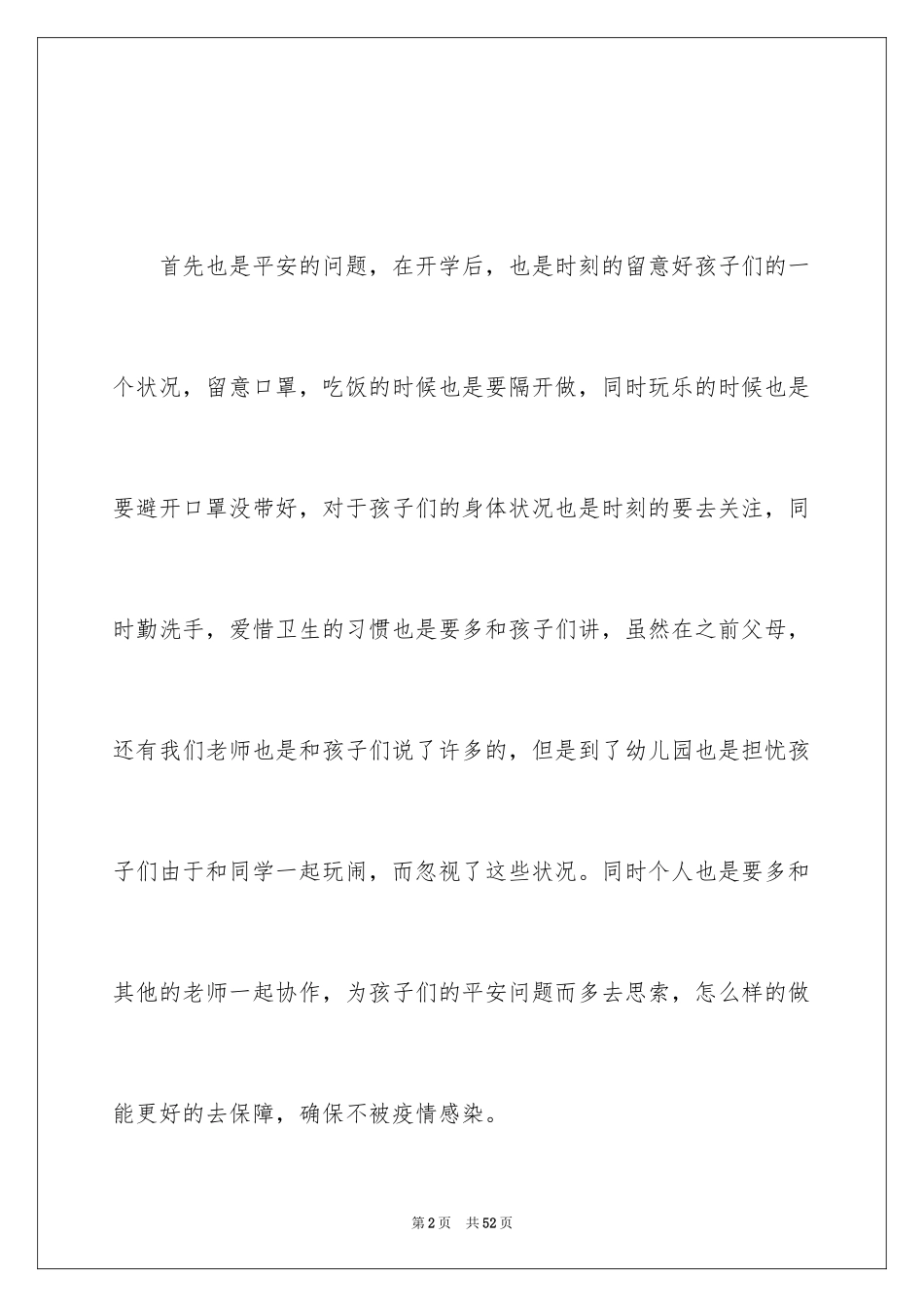 首先也是平安的问题，在开学后，也是时刻的留意好孩子们的一个状况，留意口罩，吃饭的时候也是要隔开做，同时玩乐的时候也是要避开口罩没带好，对于孩子们的身体状况也是时刻的要去关注，同时勤洗手，爱惜卫生的习惯也是要多和孩子们讲，虽然在之前父母，还有我们老师也是和孩子们说了许多的，但是到了幼儿园也是担忧孩子们由于和同学一起玩闹，而忽视了这些状况。同时个人也是要多和其他的老师一起协作，为孩子们的平安问题而多去思索，怎么样的做能更好的去保障，确保不被疫情感染。

第2页　共52页